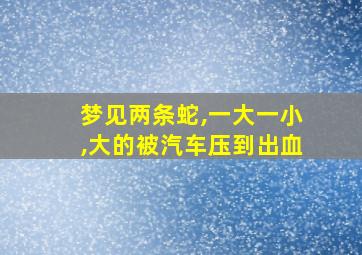 梦见两条蛇,一大一小,大的被汽车压到出血